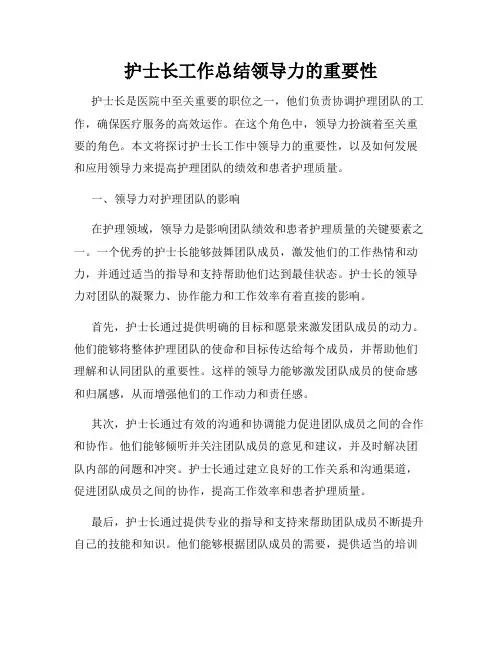 护士长工作总结领导力的重要性

护士长是医院中至关重要的职位之一，他们负责协调护理团队的工作，确保医疗服务的高效运作。在这个角色中，领导力扮演着至关重要的角色。本文将探讨护士长工作中领导力的重要性，以及如何发展和应用领导力来提高护理团队的绩效和患者护理质量。

一、领导力对护理团队的影响

在护理领域，领导力是影响团队绩效和患者护理质量的关键要素之一。一个优秀的护士长能够鼓舞团队成员，激发他们的工作热情和动力，并通过适当的指导和支持帮助他们达到最佳状态。护士长的领导力对团队的凝聚力、协作能力和工作效率有着直接的影响。

首先，护士长通过提供明确的目标和愿景来激发团队成员的动力。他们能够将整体护理团队的使命和目标传达给每个成员，并帮助他们理解和认同团队的重要性。这样的领导力能够激发团队成员的使命感和归属感，从而增强他们的工作动力和责任感。

其次，护士长通过有效的沟通和协调能力促进团队成员之间的合作和协作。他们能够倾听并关注团队成员的意见和建议，并及时解决团队内部的问题和冲突。护士长通过建立良好的工作关系和沟通渠道，促进团队成员之间的协作，提高工作效率和患者护理质量。

最后，护士长通过提供专业的指导和支持来帮助团队成员不断提升自己的技能和知识。他们能够根据团队成员的需要，提供适当的培训